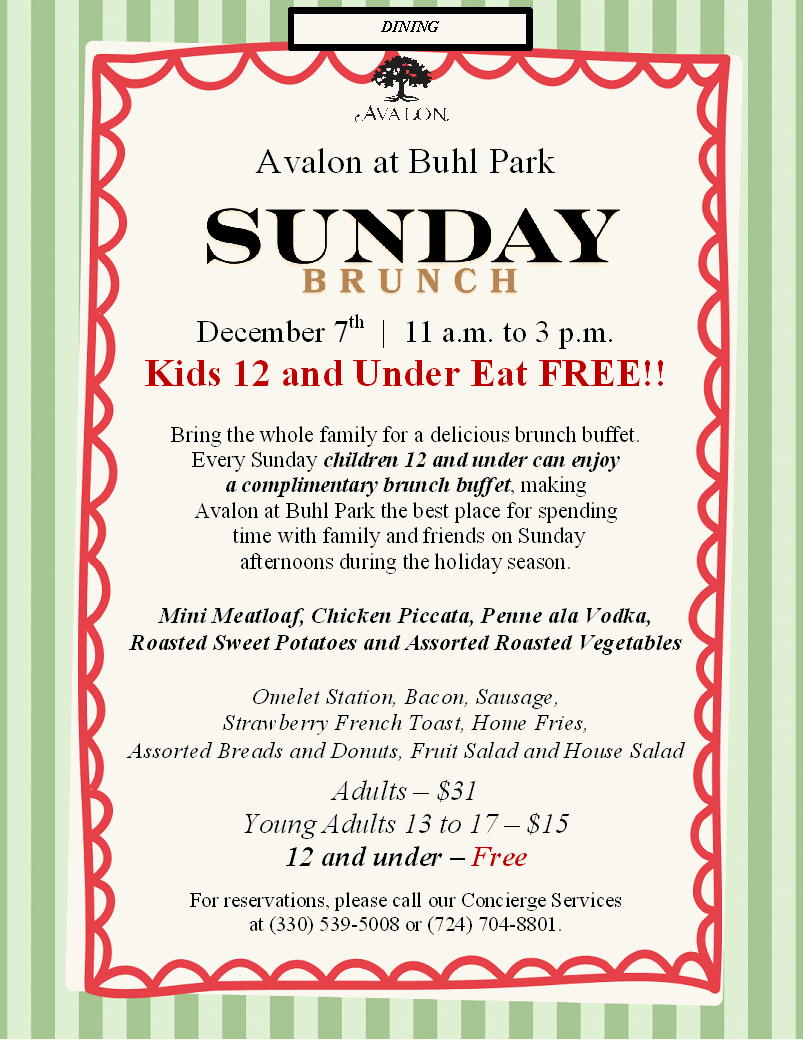 DINING

AVALON

Avalon at Buhl Park

SUNDAY
BRUNCH

December 7$^{th}$ | 11 a.m. to 3 p.m.

Kids 12 and Under Eat FREE!!

Bring the whole family for a delicious brunch buffet. Every Sunday children 12 and under can enjoy a complimentary brunch buffet, making Avalon at Buhl Park the best place for spending time with family and friends on Sunday afternoons during the holiday season.

Mini Meatloaf, Chicken Piccata, Penne ala Vodka, Roasted Sweet Potatoes and Assorted Roasted Vegetables

Omelet Station, Bacon, Sausage, Strawberry French Toast, Home Fries, Assorted Breads and Donuts, Fruit Salad and House Salad

Adults – $31
Young Adults 13 to 17 – $15
12 and under – Free

For reservations, please call our Concierge Services at (330) 539-5008 or (724) 704-8801.